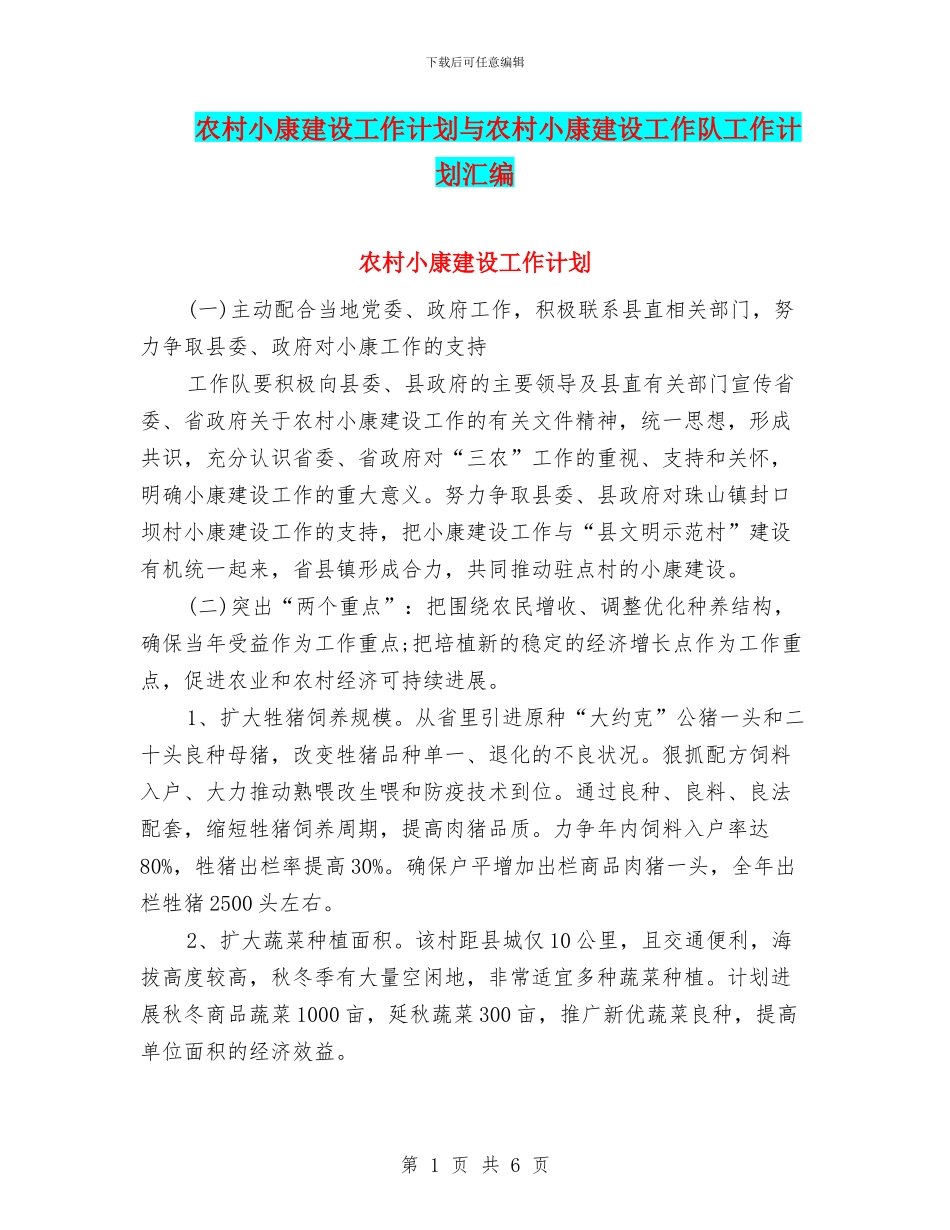 下载后可任意编辑

农村小康建设工作计划与农村小康建设工作队工作计划汇编

农村小康建设工作计划

(一)主动配合当地党委、政府工作，积极联系县直相关部门，努力争取县委、政府对小康工作的支持

工作队要积极向县委、县政府的主要领导及县直有关部门宣传省委、省政府关于农村小康建设工作的有关文件精神，统一思想，形成共识，充分认识省委、省政府对“三农”工作的重视、支持和关怀，明确小康建设工作的重大意义。努力争取县委、县政府对珠山镇封口坝村小康建设工作的支持，把小康建设工作与“县文明示范村”建设有机统一起来，省县镇形成合力，共同推动驻点村的小康建设。

(二)突出“两个重点”：把围绕农民增收、调整优化种养结构，确保当年受益作为工作重点;把培植新的稳定的经济增长点作为工作重点，促进农业和农村经济可持续进展。

1、扩大牲猪饲养规模。从省里引进原种“大约克”公猪一头和二十头良种母猪，改变牲猪品种单一、退化的不良状况。狠抓配方饲料入户、大力推动熟喂改生喂和防疫技术到位。通过良种、良料、良法配套，缩短牲猪饲养周期，提高肉猪品质。力争年内饲料入户率达80%，牲猪出栏率提高30%。确保户平增加出栏商品肉猪一头，全年出栏牲猪2500头左右。

2、扩大蔬菜种植面积。该村距县城仅10公里，且交通便利，海拔高度较高，秋冬季有大量空闲地，非常适宜多种蔬菜种植。计划进展秋冬商品蔬菜1000亩，延秋蔬菜300亩，推广新优蔬菜良种，提高单位面积的经济效益。

第 1 页 共 6 页